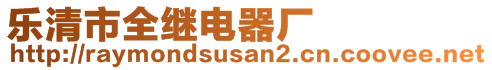 乐清市全继电器厂
http://raymondsusan2.cn.coovee.net